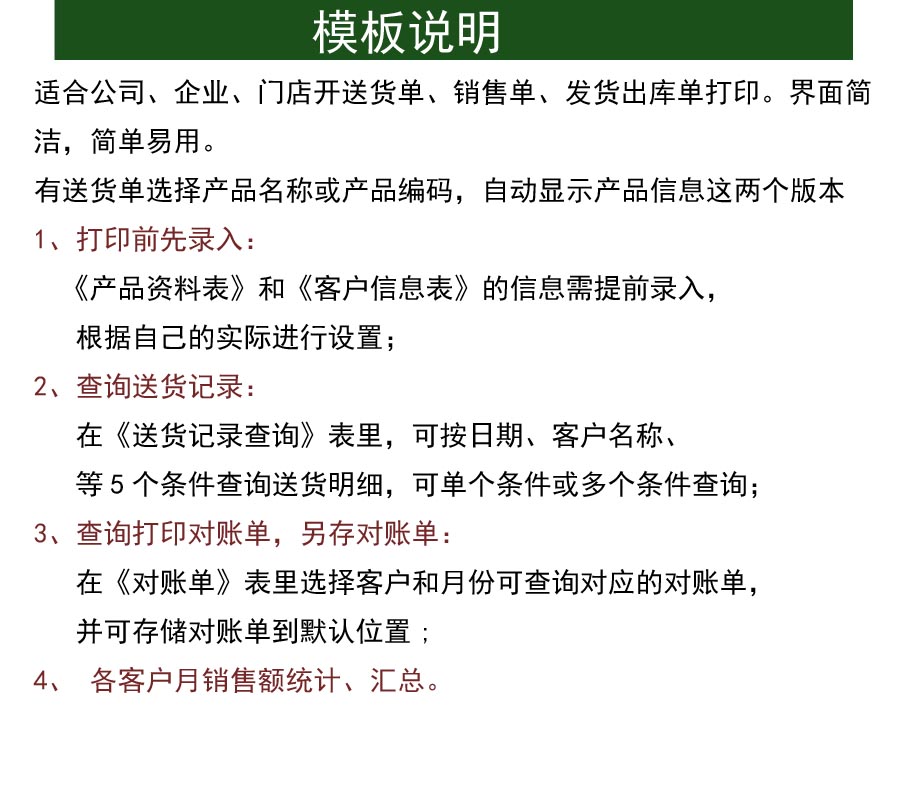 模板说明

适合公司、企业、门店开送货单、销售单、发货出库单打印。界面简洁，简单易用。

有送货单选择产品名称或产品编码，自动显示产品信息这两个版本

1、打印前先录入：

《产品资料表》和《客户信息表》的信息需提前录入，根据自己的实际进行设置；

2、查询送货记录：

在《送货记录查询》表里，可按日期、客户名称、等 5 个条件查询送货明细，可单个条件或多个条件查询；

3、查询打印对账单，另存对账单：

在《对账单》表里选择客户和月份可查询对应的对账单，并可存储对账单到默认位置；

4、 各客户月销售额统计、汇总。